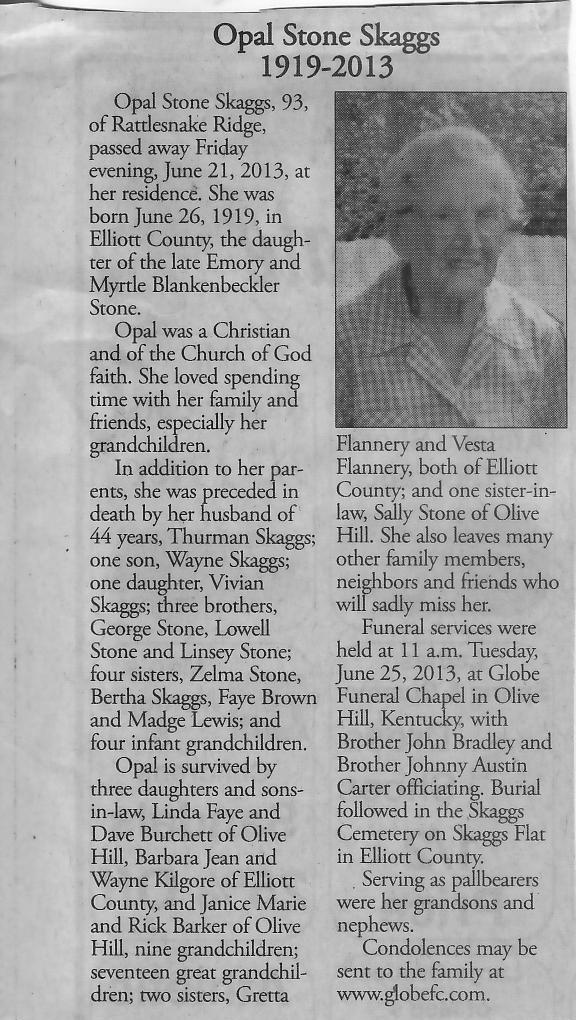 Opal Stone Skaggs
1919-2013

Opal Stone Skaggs, 93, of Rattlesnake Ridge, passed away Friday evening, June 21, 2013, at her residence. She was born June 26, 1919, in Elliott County, the daughter of the late Emory and Myrtle Blankenbeckler Stone.

Opal was a Christian and of the Church of God faith. She loved spending time with her family and friends, especially her grandchildren.

In addition to her parents, she was preceded in death by her husband of 44 years, Thurman Skaggs; one son, Wayne Skaggs; one daughter, Vivian Skaggs; three brothers, George Stone, Lowell Stone and Linsey Stone; four sisters, Zelma Stone, Bertha Skaggs, Faye Brown and Madge Lewis; and four infant grandchildren.

Opal is survived by three daughters and sons-in-law, Linda Faye and Dave Burchett of Olive Hill, Barbara Jean and Wayne Kilgore of Elliott County, and Janice Marie and Rick Barker of Olive Hill, nine grandchildren; seventeen great grandchildren; two sisters, Gretta Flannery and Vesta Flannery, both of Elliott County; and one sister-in-law, Sally Stone of Olive Hill. She also leaves many other family members, neighbors and friends who will sadly miss her.

Funeral services were held at 11 a.m. Tuesday, June 25, 2013, at Globe Funeral Chapel in Olive Hill, Kentucky, with Brother John Bradley and Brother Johnny Austin Carter officiating. Burial followed in the Skaggs Cemetery on Skaggs Flat in Elliott County.

Serving as pallbearers were her grandsons and nephews.

Condolences may be sent to the family at www.globefc.com.